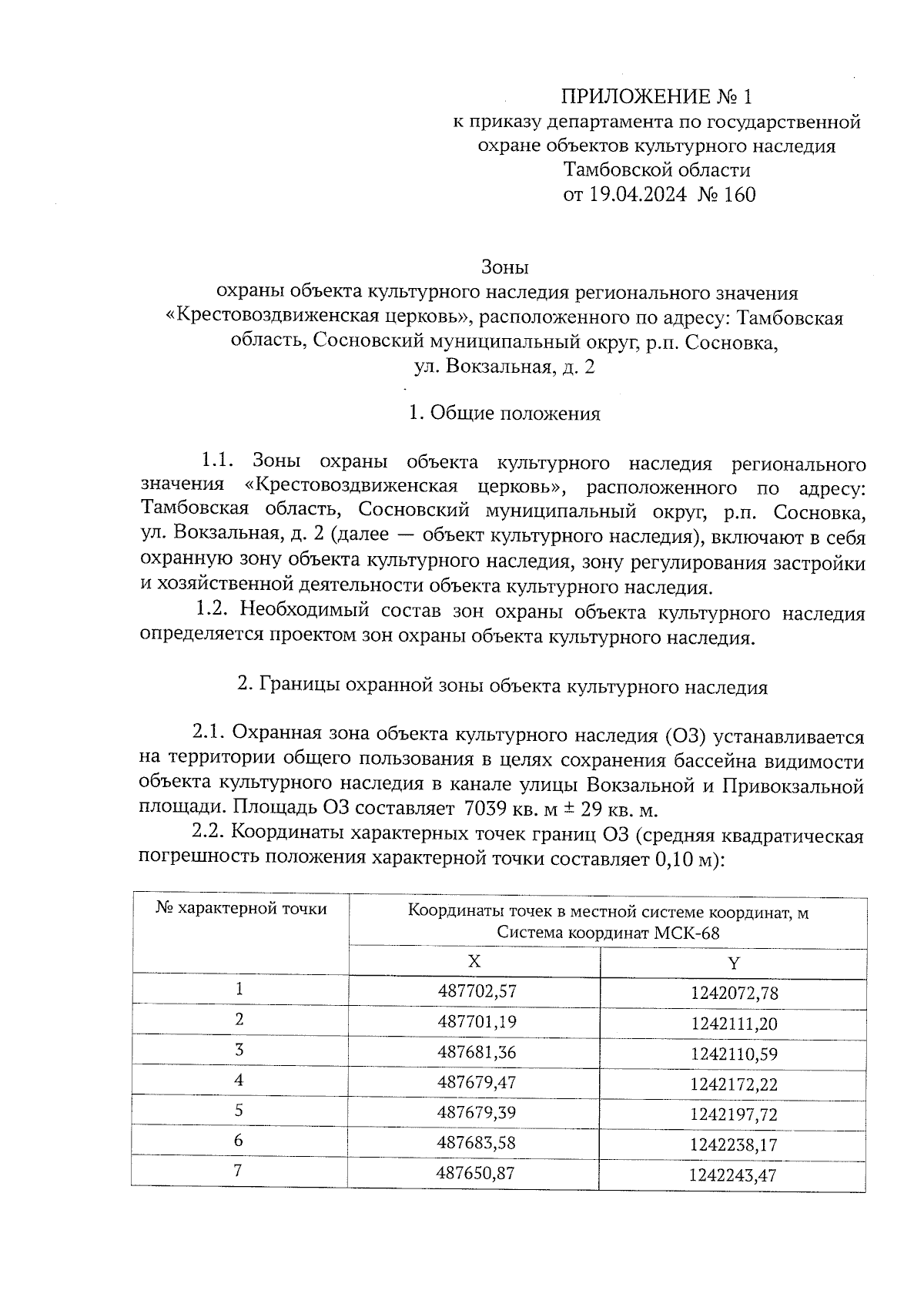 ПРИЛОЖЕНИЕ № 1
к приказу департамента по государственной охране объектов культурного наследия Тамбовской области
от 19.04.2024 № 160

Зоны
охраны объекта культурного наследия регионального значения «Крестовоздвиженская церковь», расположенного по адресу: Тамбовская область, Сосновский муниципальный округ, р.п. Сосновка, ул. Вокзальная, д. 2

1. Общие положения

1.1. Зоны охраны объекта культурного наследия регионального значения «Крестовоздвиженская церковь», расположенного по адресу: Тамбовская область, Сосновский муниципальный округ, р.п. Сосновка, ул. Вокзальная, д. 2 (далее — объект культурного наследия), включают в себя охранную зону объекта культурного наследия, зону регулирования застройки и хозяйственной деятельности объекта культурного наследия.

1.2. Необходимый состав зон охраны объекта культурного наследия определяется проектом зон охраны объекта культурного наследия.

2. Границы охранной зоны объекта культурного наследия

2.1. Охранная зона объекта культурного наследия (ОЗ) устанавливается на территории общего пользования в целях сохранения бассейна видимости объекта культурного наследия в канале улицы Вокзальной и Привокзальной площади. Площадь ОЗ составляет 7039 кв. м ± 29 кв. м.

2.2. Координаты характерных точек границ ОЗ (средняя квадратическая погрешность положения характерной точки составляет 0,10 м):

| № характерной точки | Координаты точек в местной системе координат, м Система координат МСК-68 | |
|---|---|---|
| | X | Y |
| 1 | 487702,57 | 1242072,78 |
| 2 | 487701,19 | 1242111,20 |
| 3 | 487681,36 | 1242110,59 |
| 4 | 487679,47 | 1242172,22 |
| 5 | 487679,39 | 1242197,72 |
| 6 | 487683,58 | 1242238,17 |
| 7 | 487650,87 | 1242243,47 |